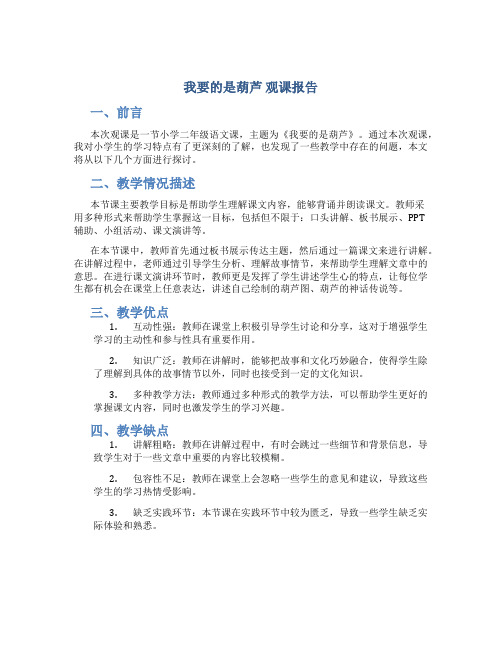 我要的是葫芦 观课报告

一、前言

本次观课是一节小学二年级语文课，主题为《我要的是葫芦》。通过本次观课，我对小学生的学习特点有了更深刻的了解，也发现了一些教学中存在的问题，本文将从以下几个方面进行探讨。

二、教学情况描述

本节课主要教学目标是帮助学生理解课文内容，能够背诵并朗读课文。教师采用多种形式来帮助学生掌握这一目标，包括但不限于：口头讲解、板书展示、PPT辅助、小组活动、课文演讲等。

在本节课中，教师首先通过板书展示传达主题，然后通过一篇课文来进行讲解。在讲解过程中，老师通过引导学生分析、理解故事情节，来帮助学生理解文章中的意思。在进行课文演讲环节时，教师更是发挥了学生讲述学生心的特点，让每位学生都有机会在课堂上任意表达，讲述自己绘制的葫芦图、葫芦的神话传说等。

三、教学优点

1. 互动性强：教师在课堂上积极引导学生讨论和分享，这对于增强学生学习的主动性和参与性具有重要作用。

2. 知识广泛：教师在讲解时，能够把故事和文化巧妙融合，使得学生除了理解到具体的故事情节以外，同时也接受到一定的文化知识。

3. 多种教学方法：教师通过多种形式的教学方法，可以帮助学生更好的掌握课文内容，同时也激发学生的学习兴趣。

四、教学缺点

1. 讲解粗略：教师在讲解过程中，有时会跳过一些细节和背景信息，导致学生对于一些文章中重要的内容比较模糊。

2. 包容性不足：教师在课堂上会忽略一些学生的意见和建议，导致这些学生的学习热情受影响。

3. 缺乏实践环节：本节课在实践环节中较为匮乏，导致一些学生缺乏实际体验和熟悉。